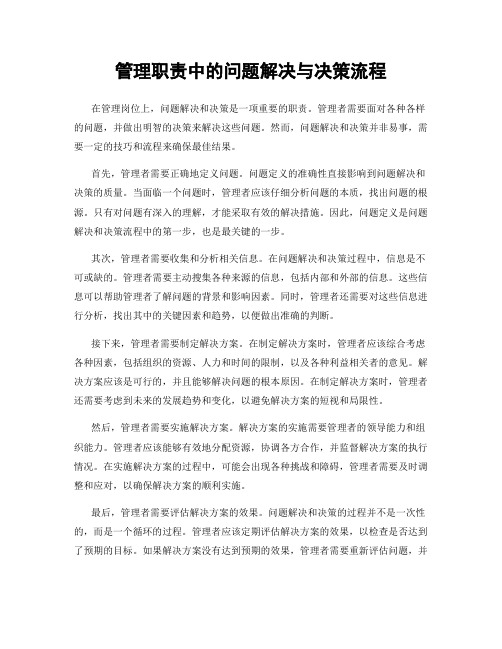 管理职责中的问题解决与决策流程

在管理岗位上，问题解决和决策是一项重要的职责。管理者需要面对各种各样的问题，并做出明智的决策来解决这些问题。然而，问题解决和决策并非易事，需要一定的技巧和流程来确保最佳结果。

首先，管理者需要正确地定义问题。问题定义的准确性直接影响到问题解决和决策的质量。当面临一个问题时，管理者应该仔细分析问题的本质，找出问题的根源。只有对问题有深入的理解，才能采取有效的解决措施。因此，问题定义是问题解决和决策流程中的第一步，也是最关键的一步。

其次，管理者需要收集和分析相关信息。在问题解决和决策过程中，信息是不可或缺的。管理者需要主动搜集各种来源的信息，包括内部和外部的信息。这些信息可以帮助管理者了解问题的背景和影响因素。同时，管理者还需要对这些信息进行分析，找出其中的关键因素和趋势，以便做出准确的判断。

接下来，管理者需要制定解决方案。在制定解决方案时，管理者应该综合考虑各种因素，包括组织的资源、人力和时间的限制，以及各种利益相关者的意见。解决方案应该是可行的，并且能够解决问题的根本原因。在制定解决方案时，管理者还需要考虑到未来的发展趋势和变化，以避免解决方案的短视和局限性。

然后，管理者需要实施解决方案。解决方案的实施需要管理者的领导能力和组织能力。管理者应该能够有效地分配资源，协调各方合作，并监督解决方案的执行情况。在实施解决方案的过程中，可能会出现各种挑战和障碍，管理者需要及时调整和应对，以确保解决方案的顺利实施。

最后，管理者需要评估解决方案的效果。问题解决和决策的过程并不是一次性的，而是一个循环的过程。管理者应该定期评估解决方案的效果，以检查是否达到了预期的目标。如果解决方案没有达到预期的效果，管理者需要重新评估问题，并